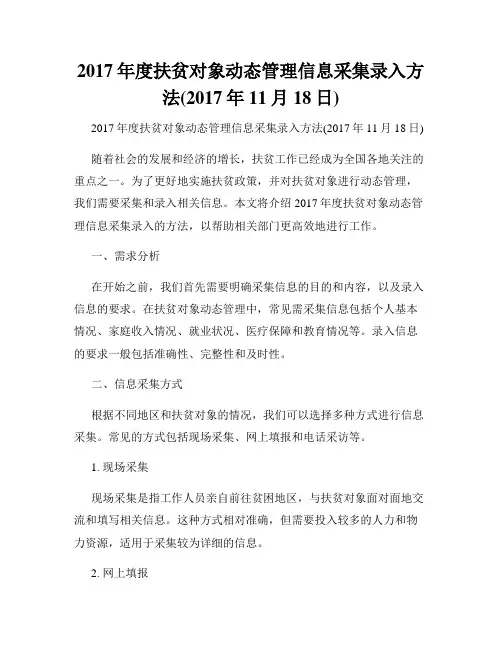 2017 年度扶贫对象动态管理信息采集录入方法(2017 年 11 月 18 日)

2017 年度扶贫对象动态管理信息采集录入方法(2017 年 11 月 18 日)

随着社会的发展和经济的增长，扶贫工作已经成为全国各地关注的重点之一。为了更好地实施扶贫政策，并对扶贫对象进行动态管理，我们需要采集和录入相关信息。本文将介绍 2017 年度扶贫对象动态管理信息采集录入的方法，以帮助相关部门更高效地进行工作。

一、需求分析

在开始之前，我们首先需要明确采集信息的目的和内容，以及录入信息的要求。在扶贫对象动态管理中，常见需采集信息包括个人基本情况、家庭收入情况、就业状况、医疗保障和教育情况等。录入信息的要求一般包括准确性、完整性和及时性。

二、信息采集方式

根据不同地区和扶贫对象的情况，我们可以选择多种方式进行信息采集。常见的方式包括现场采集、网上填报和电话采访等。

1. 现场采集

现场采集是指工作人员亲自前往贫困地区，与扶贫对象面对面地交流和填写相关信息。这种方式相对准确，但需要投入较多的人力和物力资源，适用于采集较为详细的信息。

2. 网上填报